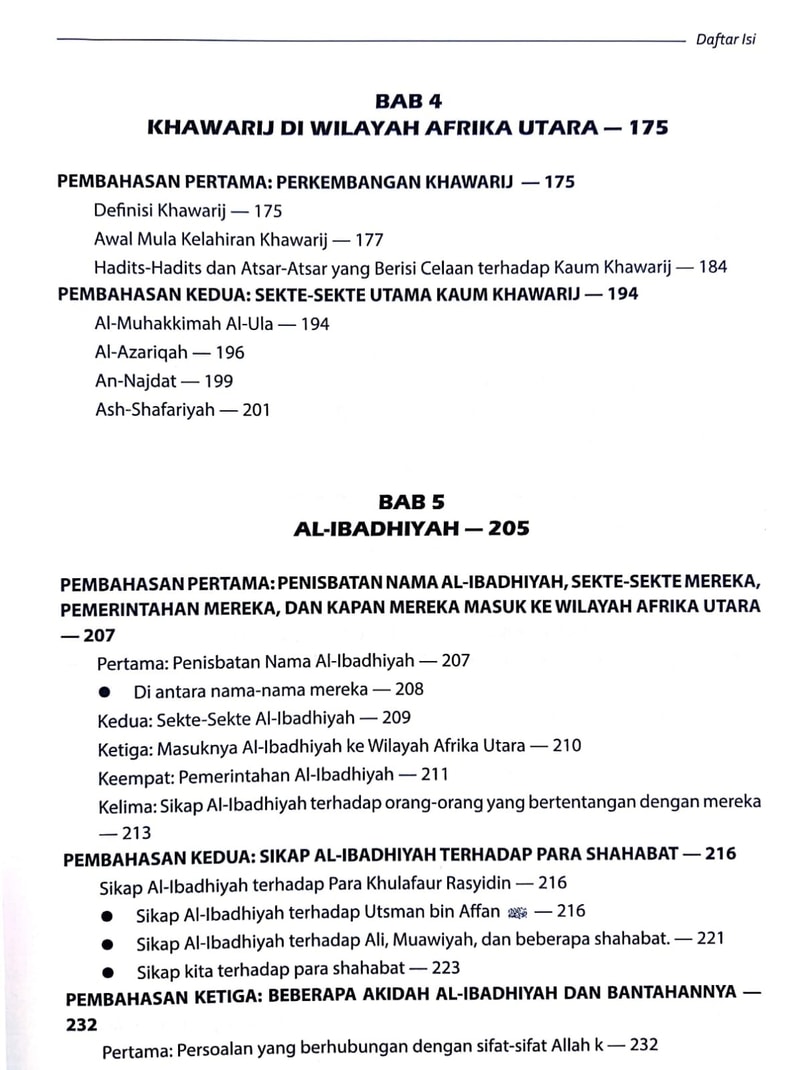 Daftar Isi

BAB 4
KHAWARIJ DI WILAYAH AFRIKA UTARA — 175

PEMBAHASAN PERTAMA: PERKEMBANGAN KHAWARIJ — 175
Definisi Khawarij — 175
Awal Mula Kelahiran Khawarij — 177
Hadits-Hadits dan Atsar-Atsar yang Berisi Celaan terhadap Kaum Khawarij — 184
PEMBAHASAN KEDUA: SEKTE-SEKTE UTAMA KAUM KHAWARIJ — 194
Al-Muhakkimah Al-Ula — 194
Al-Azariqah — 196
An-Najdat — 199
Ash-Shafariyah — 201

BAB 5
AL-IBADHIYAH — 205

PEMBAHASAN PERTAMA: PENISBATAN NAMA AL-IBADHIYAH, SEKTE-SEKTE MEREKA, PEMERINTAHAN MEREKA, DAN KAPAN MEREKA MASUK KE WILAYAH AFRIKA UTARA — 207
Pertama: Penisbatan Nama Al-Ibadhiyah — 207
● Di antara nama-nama mereka — 208
Kedua: Sekte-Sekte Al-Ibadhiyah — 209
Ketiga: Masuknya Al-Ibadhiyah ke Wilayah Afrika Utara — 210
Keempat: Pemerintahan Al-Ibadhiyah — 211
Kelima: Sikap Al-Ibadhiyah terhadap orang-orang yang bertentangan dengan mereka — 213
PEMBAHASAN KEDUA: SIKAP AL-IBADHIYAH TERHADAP PARA SHAHABAT — 216
Sikap Al-Ibadhiyah terhadap Para Khulafaur Rasyidin — 216
● Sikap Al-Ibadhiyah terhadap Utsman bin Affan ﷺ — 216
● Sikap Al-Ibadhiyah terhadap Ali, Muawiyah, dan beberapa shahabat. — 221
● Sikap kita terhadap para shahabat — 223
PEMBAHASAN KETIGA: BEBERAPA AKIDAH AL-IBADHIYAH DAN BANTAHANNYA — 232
Pertama: Persoalan yang berhubungan dengan sifat-sifat Allah k — 232